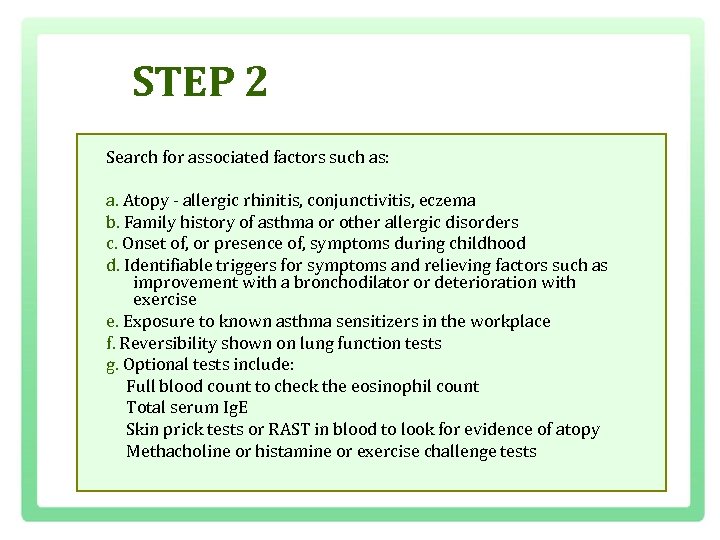 STEP 2

Search for associated factors such as:

a. Atopy - allergic rhinitis, conjunctivitis, eczema
b. Family history of asthma or other allergic disorders
c. Onset of, or presence of, symptoms during childhood
d. Identifiable triggers for symptoms and relieving factors such as improvement with a bronchodilator or deterioration with exercise
e. Exposure to known asthma sensitizers in the workplace
f. Reversibility shown on lung function tests
g. Optional tests include:
Full blood count to check the eosinophil count
Total serum IgE
Skin prick tests or RAST in blood to look for evidence of atopy
Methacholine or histamine or exercise challenge tests